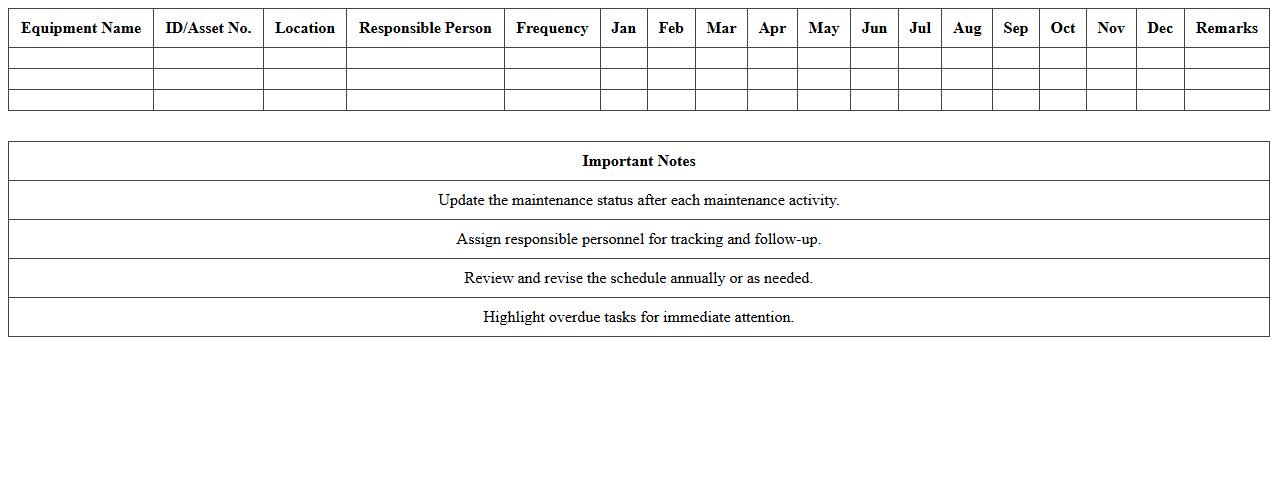 | Equipment Name | ID/Asset No. | Location | Responsible Person | Frequency | Jan | Feb | Mar | Apr | May | Jun | Jul | Aug | Sep | Oct | Nov | Dec | Remarks |
|---|---|---|---|---|---|---|---|---|---|---|---|---|---|---|---|---|---|
| | | | | | | | | | | | | | | | | | |
| | | | | | | | | | | | | | | | | | |
| | | | | | | | | | | | | | | | | | |

| Important Notes |
|---|
| Update the maintenance status after each maintenance activity. |
| Assign responsible personnel for tracking and follow-up. |
| Review and revise the schedule annually or as needed. |
| Highlight overdue tasks for immediate attention. |